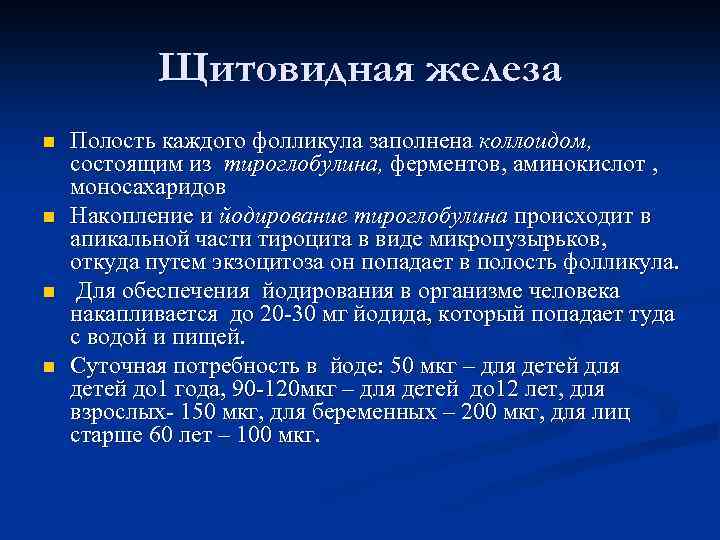 Щитовидная железа

Полость каждого фолликула заполнена коллоидом, состоящим из тироглобулина, ферментов, аминокислот , моносахаридов

Накопление и йодирование тироглобулина происходит в апикальной части тироцита в виде микропузырьков, откуда путем экзоцитоза он попадает в полость фолликула.

Для обеспечения йодирования в организме человека накапливается до 20-30 мг йодида, который попадает туда с водой и пищей.

Суточная потребность в йоде: 50 мкг – для детей для детей до1 года, 90-120мкг – для детей до12 лет, для взрослых- 150 мкг, для беременных – 200 мкг, для лиц старше 60 лет – 100 мкг.